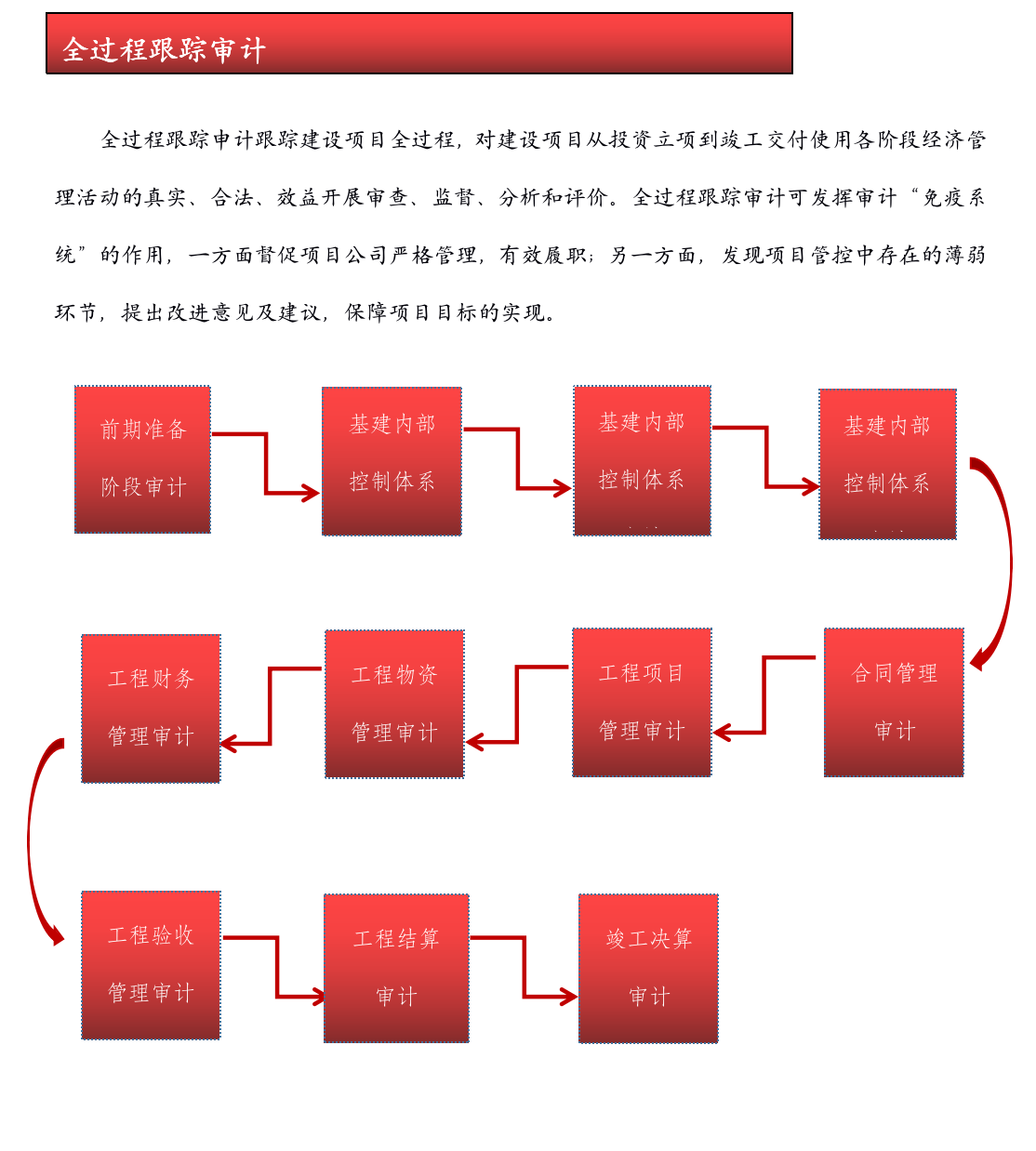 全过程跟踪审计

全过程跟踪审计跟踪建设项目全过程，对建设项目从投资立项到竣工交付使用各阶段经济管理活动的真实、合法、效益开展审查、监督、分析和评价。全过程跟踪审计可发挥审计“免疫系统”的作用，一方面督促项目公司严格管理，有效履职；另一方面，发现项目管控中存在的薄弱环节，提出改进意见及建议，保障项目目标的实现。

前期准备阶段审计

基建内部控制体系

基建内部控制体系

基建内部控制体系

合同管理审计

工程项目管理审计

工程物资管理审计

工程财务管理审计

工程验收管理审计

工程结算审计

竣工决算审计